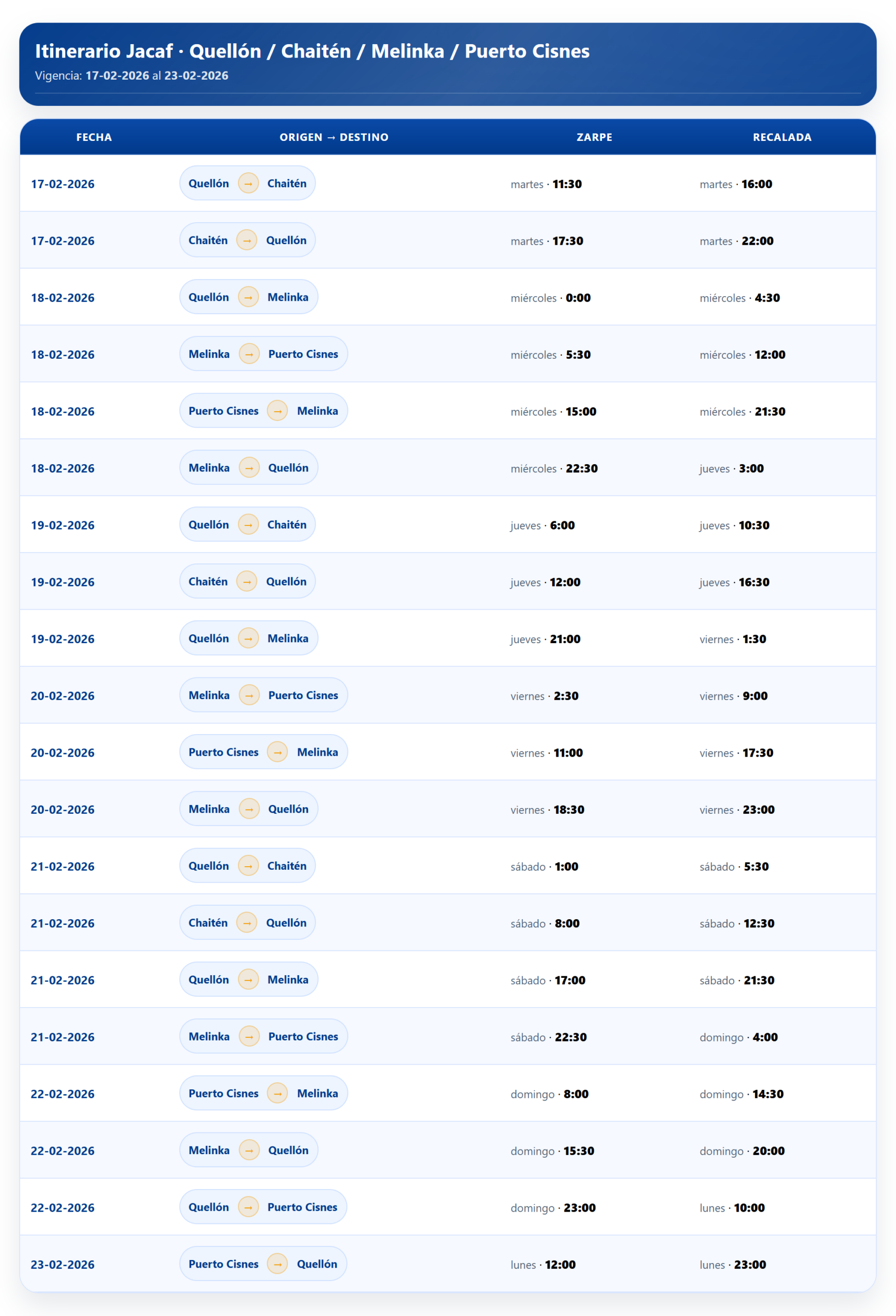 Itinerario Jacaf · Quellón / Chaitén / Melinka / Puerto Cisnes

Vigencia: 17-02-2026 al 23-02-2026

| FECHA | ORIGEN → DESTINO | ZARPE | RECALADA |
|---|---|---|---|
| 17-02-2026 | Quellón → Chaitén | martes · 11:30 | martes · 16:00 |
| 17-02-2026 | Chaitén → Quellón | martes · 17:30 | martes · 22:00 |
| 18-02-2026 | Quellón → Melinka | miércoles · 0:00 | miércoles · 4:30 |
| 18-02-2026 | Melinka → Puerto Cisnes | miércoles · 5:30 | miércoles · 12:00 |
| 18-02-2026 | Puerto Cisnes → Melinka | miércoles · 15:00 | miércoles · 21:30 |
| 18-02-2026 | Melinka → Quellón | miércoles · 22:30 | jueves · 3:00 |
| 19-02-2026 | Quellón → Chaitén | jueves · 6:00 | jueves · 10:30 |
| 19-02-2026 | Chaitén → Quellón | jueves · 12:00 | jueves · 16:30 |
| 19-02-2026 | Quellón → Melinka | jueves · 21:00 | viernes · 1:30 |
| 20-02-2026 | Melinka → Puerto Cisnes | viernes · 2:30 | viernes · 9:00 |
| 20-02-2026 | Puerto Cisnes → Melinka | viernes · 11:00 | viernes · 17:30 |
| 20-02-2026 | Melinka → Quellón | viernes · 18:30 | viernes · 23:00 |
| 21-02-2026 | Quellón → Chaitén | sábado · 1:00 | sábado · 5:30 |
| 21-02-2026 | Chaitén → Quellón | sábado · 8:00 | sábado · 12:30 |
| 21-02-2026 | Quellón → Melinka | sábado · 17:00 | sábado · 21:30 |
| 21-02-2026 | Melinka → Puerto Cisnes | sábado · 22:30 | domingo · 4:00 |
| 22-02-2026 | Puerto Cisnes → Melinka | domingo · 8:00 | domingo · 14:30 |
| 22-02-2026 | Melinka → Quellón | domingo · 15:30 | domingo · 20:00 |
| 22-02-2026 | Quellón → Puerto Cisnes | domingo · 23:00 | lunes · 10:00 |
| 23-02-2026 | Puerto Cisnes → Quellón | lunes · 12:00 | lunes · 23:00 |